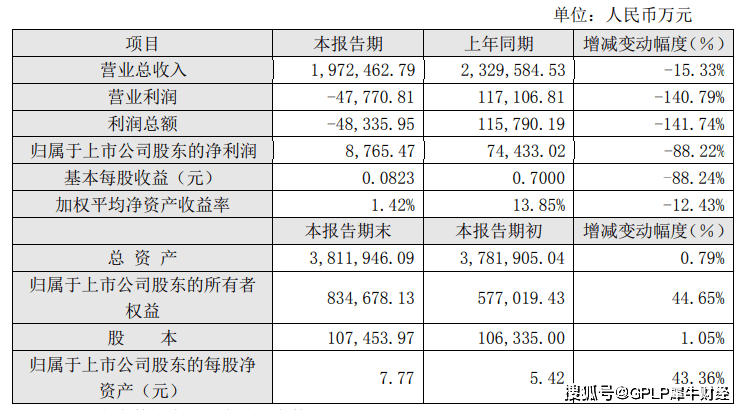 单位：人民币万元

| 项目 | 本报告期 | 上年同期 | 增减变动幅度(%) |
|---|---|---|---|
| 营业总收入 | 1,972,462.79 | 2,329,584.53 | -15.33% |
| 营业利润 | -47,770.81 | 117,106.81 | -140.79% |
| 利润总额 | -48,335.95 | 115,790.19 | -141.74% |
| 归属于上市公司股东的净利润 | 8,765.47 | 74,433.02 | -88.22% |
| 基本每股收益（元） | 0.0823 | 0.7000 | -88.24% |
| 加权平均净资产收益率 | 1.42% | 13.85% | -12.43% |
| | 本报告期末 | 本报告期初 | 增减变动幅度(%) |
| 总 资 产 | 3,811,946.09 | 3,781,905.04 | 0.79% |
| 归属于上市公司股东的所有者权益 | 834,678.13 | 577,019.43 | 44.65% |
| 股 本 | 107,453.97 | 106,335.00 | 1.05% |
| 归属于上市公司股东的每股净资产（元） | 7.77 | 5.42 | 43.36% |

搜狐号@GPLP犀牛财经